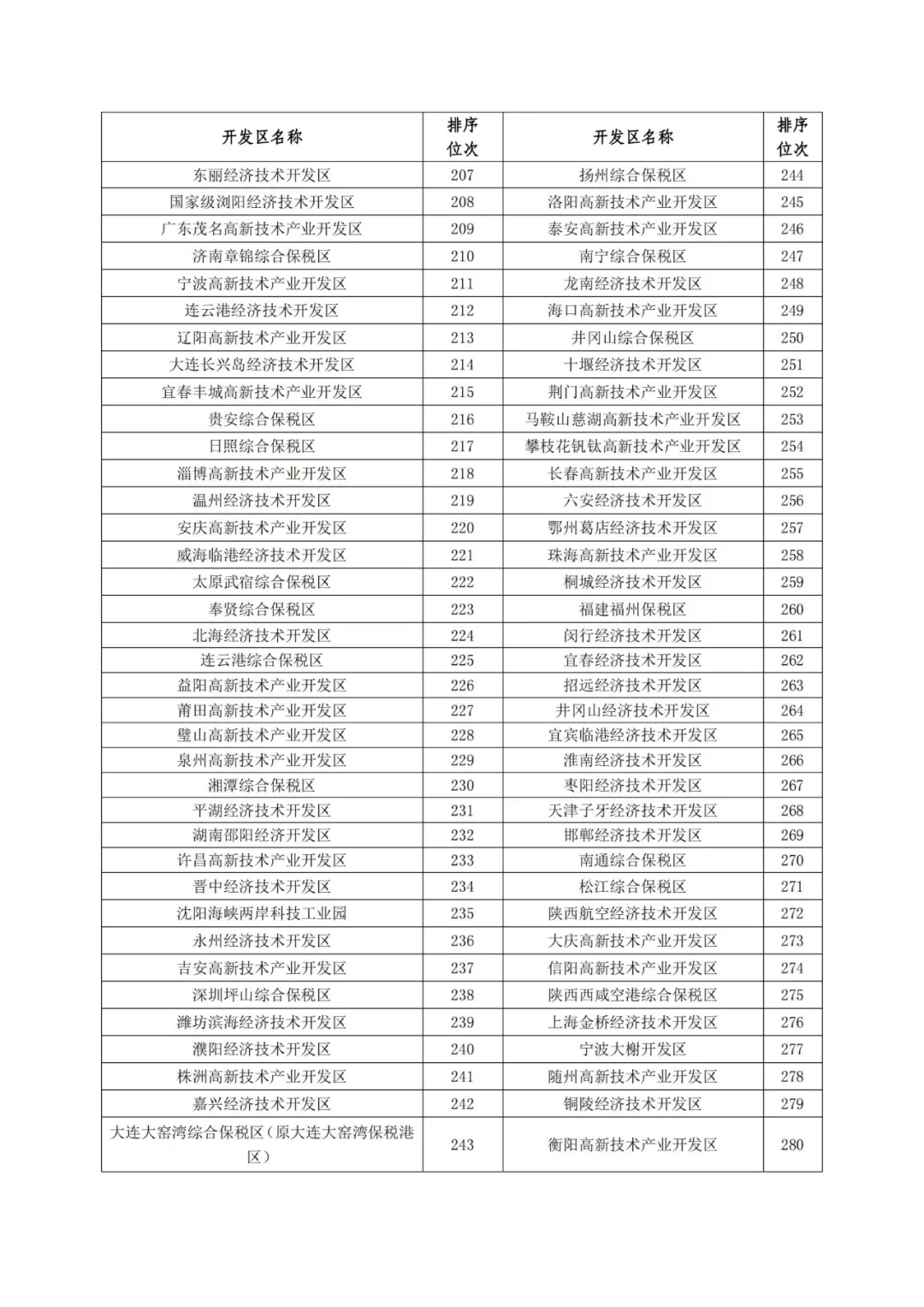 | 开发区名称 | 排序位次 | 开发区名称 | 排序位次 |
|---|---|---|---|
| 东丽经济技术开发区 | 207 | 扬州综合保税区 | 244 |
| 国家级浏阳经济技术开发区 | 208 | 洛阳高新技术产业开发区 | 245 |
| 广东茂名高新技术产业开发区 | 209 | 泰安高新技术产业开发区 | 246 |
| 济南章锦综合保税区 | 210 | 南宁综合保税区 | 247 |
| 宁波高新技术产业开发区 | 211 | 龙南经济技术开发区 | 248 |
| 连云港经济技术开发区 | 212 | 海口高新技术产业开发区 | 249 |
| 辽阳高新技术产业开发区 | 213 | 井冈山综合保税区 | 250 |
| 大连长兴岛经济技术开发区 | 214 | 十堰经济技术开发区 | 251 |
| 宜春丰城高新技术产业开发区 | 215 | 荆门高新技术产业开发区 | 252 |
| 贵安综合保税区 | 216 | 马鞍山慈湖高新技术产业开发区 | 253 |
| 日照综合保税区 | 217 | 攀枝花钒钛高新技术产业开发区 | 254 |
| 淄博高新技术产业开发区 | 218 | 长春高新技术产业开发区 | 255 |
| 温州经济技术开发区 | 219 | 六安经济技术开发区 | 256 |
| 安庆高新技术产业开发区 | 220 | 鄂州葛店经济技术开发区 | 257 |
| 威海临港经济技术开发区 | 221 | 珠海高新技术产业开发区 | 258 |
| 太原武宿综合保税区 | 222 | 桐城经济技术开发区 | 259 |
| 奉贤综合保税区 | 223 | 福建福州保税区 | 260 |
| 北海经济技术开发区 | 224 | 闵行经济技术开发区 | 261 |
| 连云港综合保税区 | 225 | 宜春经济技术开发区 | 262 |
| 益阳高新技术产业开发区 | 226 | 招远经济技术开发区 | 263 |
| 莆田高新技术产业开发区 | 227 | 井冈山经济技术开发区 | 264 |
| 璧山高新技术产业开发区 | 228 | 宜宾临港经济技术开发区 | 265 |
| 泉州高新技术产业开发区 | 229 | 淮南经济技术开发区 | 266 |
| 湘潭综合保税区 | 230 | 枣阳经济技术开发区 | 267 |
| 平湖经济技术开发区 | 231 | 天津子牙经济技术开发区 | 268 |
| 湖南邵阳经济开发区 | 232 | 邯郸经济技术开发区 | 269 |
| 许昌高新技术产业开发区 | 233 | 南通综合保税区 | 270 |
| 晋中经济技术开发区 | 234 | 松江综合保税区 | 271 |
| 沈阳海峡两岸科技工业园 | 235 | 陕西航空经济技术开发区 | 272 |
| 永州经济技术开发区 | 236 | 大庆高新技术产业开发区 | 273 |
| 吉安高新技术产业开发区 | 237 | 信阳高新技术产业开发区 | 274 |
| 深圳坪山综合保税区 | 238 | 陕西西咸空港综合保税区 | 275 |
| 潍坊滨海经济技术开发区 | 239 | 上海金桥经济技术开发区 | 276 |
| 濮阳经济技术开发区 | 240 | 宁波大榭开发区 | 277 |
| 株洲高新技术产业开发区 | 241 | 随州高新技术产业开发区 | 278 |
| 嘉兴经济技术开发区 | 242 | 铜陵经济技术开发区 | 279 |
| 大连大窑湾综合保税区（原大连大窑湾保税港区） | 243 | 衡阳高新技术产业开发区 | 280 |